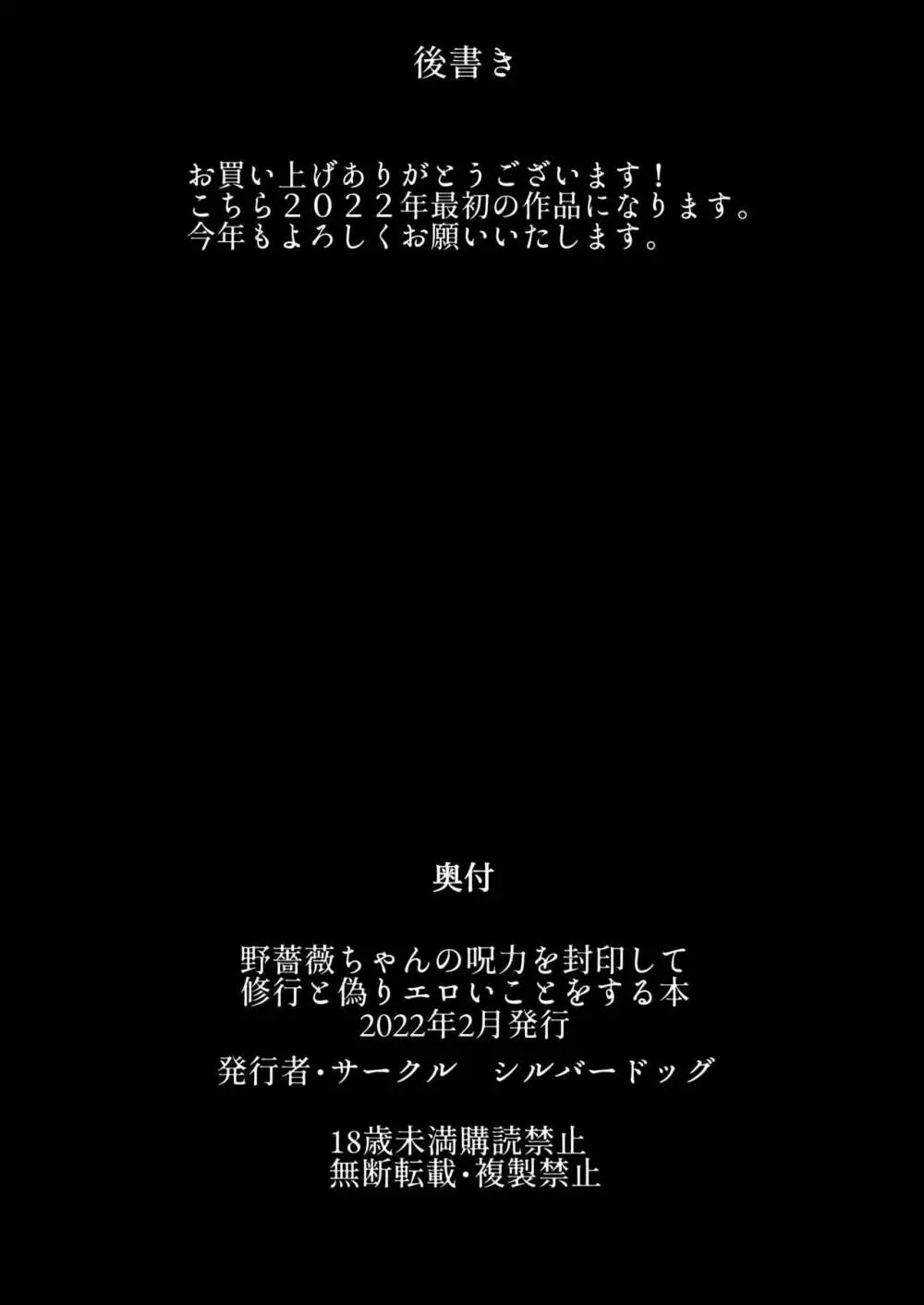 後書き

お買い上げありがとうございます！
こちら２０２２年最初の作品になります。
今年もよろしくお願いいたします。

奥付

野薔薇ちゃんの呪力を封印して
修行と偽りエロいことをする本
2022年2月発行

発行者・サークル　シルバードッグ

18歳未満購読禁止
無断転載・複製禁止